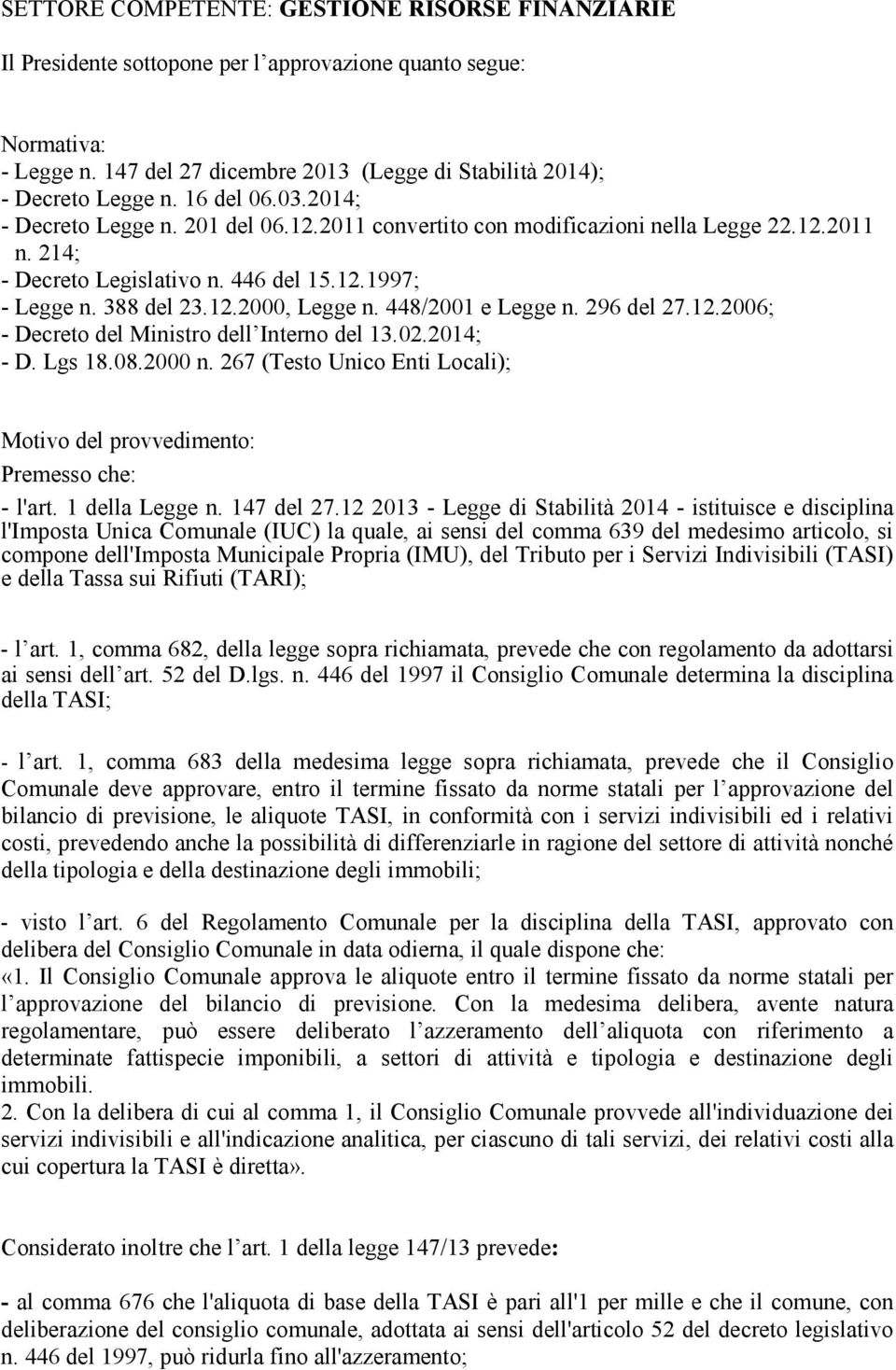 SETTORE COMPETENTE: GESTIONE RISORSE FINANZIARIE

Il Presidente sottopone per l'approvazione quanto segue:

Normativa:
- Legge n. 147 del 27 dicembre 2013 (Legge di Stabilità 2014);
- Decreto Legge n. 16 del 06.03.2014;
- Decreto Legge n. 201 del 06.12.2011 convertito con modificazioni nella Legge 22.12.2011 n. 214;
- Decreto Legislativo n. 446 del 15.12.1997;
- Legge n. 388 del 23.12.2000, Legge n. 448/2001 e Legge n. 296 del 27.12.2006;
- Decreto del Ministro dell'Interno del 13.02.2014;
- D. Lgs 18.08.2000 n. 267 (Testo Unico Enti Locali);

Motivo del provvedimento:
Premesso che:
- l'art. 1 della Legge n. 147 del 27.12 2013 - Legge di Stabilità 2014 - istituisce e disciplina l'Imposta Unica Comunale (IUC) la quale, ai sensi del comma 639 del medesimo articolo, si compone dell'Imposta Municipale Propria (IMU), del Tributo per i Servizi Indivisibili (TASI) e della Tassa sui Rifiuti (TARI);

- l'art. 1, comma 682, della legge sopra richiamata, prevede che con regolamento da adottarsi ai sensi dell'art. 52 del D.lgs. n. 446 del 1997 il Consiglio Comunale determina la disciplina della TASI;

- l'art. 1, comma 683 della medesima legge sopra richiamata, prevede che il Consiglio Comunale deve approvare, entro il termine fissato da norme statali per l'approvazione del bilancio di previsione, le aliquote TASI, in conformità con i servizi indivisibili ed i relativi costi, prevedendo anche la possibilità di differenziarle in ragione del settore di attività nonché della tipologia e della destinazione degli immobili;

- visto l'art. 6 del Regolamento Comunale per la disciplina della TASI, approvato con delibera del Consiglio Comunale in data odierna, il quale dispone che:
«1. Il Consiglio Comunale approva le aliquote entro il termine fissato da norme statali per l'approvazione del bilancio di previsione. Con la medesima delibera, avente natura regolamentare, può essere deliberato l'azzeramento dell'aliquota con riferimento a determinate fattispecie imponibili, a settori di attività e tipologia e destinazione degli immobili.
2. Con la delibera di cui al comma 1, il Consiglio Comunale provvede all'individuazione dei servizi indivisibili e all'indicazione analitica, per ciascuno di tali servizi, dei relativi costi alla cui copertura la TASI è diretta».

Considerato inoltre che l'art. 1 della legge 147/13 prevede:

- al comma 676 che l'aliquota di base della TASI è pari all'1 per mille e che il comune, con deliberazione del consiglio comunale, adottata ai sensi dell'articolo 52 del decreto legislativo n. 446 del 1997, può ridurla fino all'azzeramento;